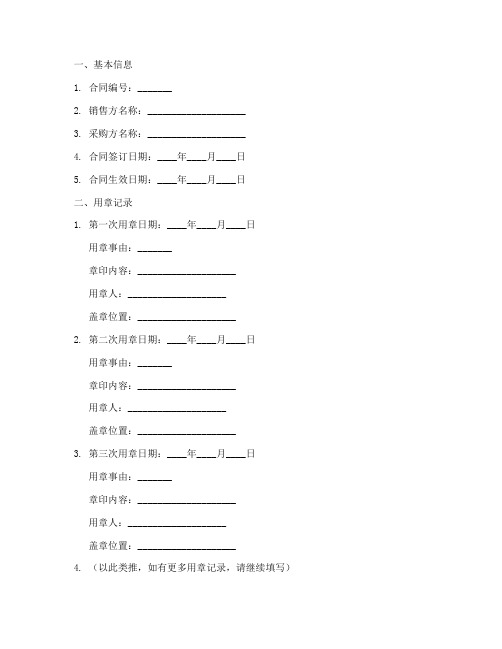 一、基本信息

1. 合同编号：_______

2. 销售方名称：____________________

3. 采购方名称：____________________

4. 合同签订日期：____年____月____日

5. 合同生效日期：____年____月____日

二、用章记录

1. 第一次用章日期：____年____月____日

用章事由：_______

章印内容：____________________

用章人：____________________

盖章位置：____________________

2. 第二次用章日期：____年____月____日

用章事由：_______

章印内容：____________________

用章人：____________________

盖章位置：____________________

3. 第三次用章日期：____年____月____日

用章事由：_______

章印内容：____________________

用章人：____________________

盖章位置：____________________

4. （以此类推，如有更多用章记录，请继续填写）